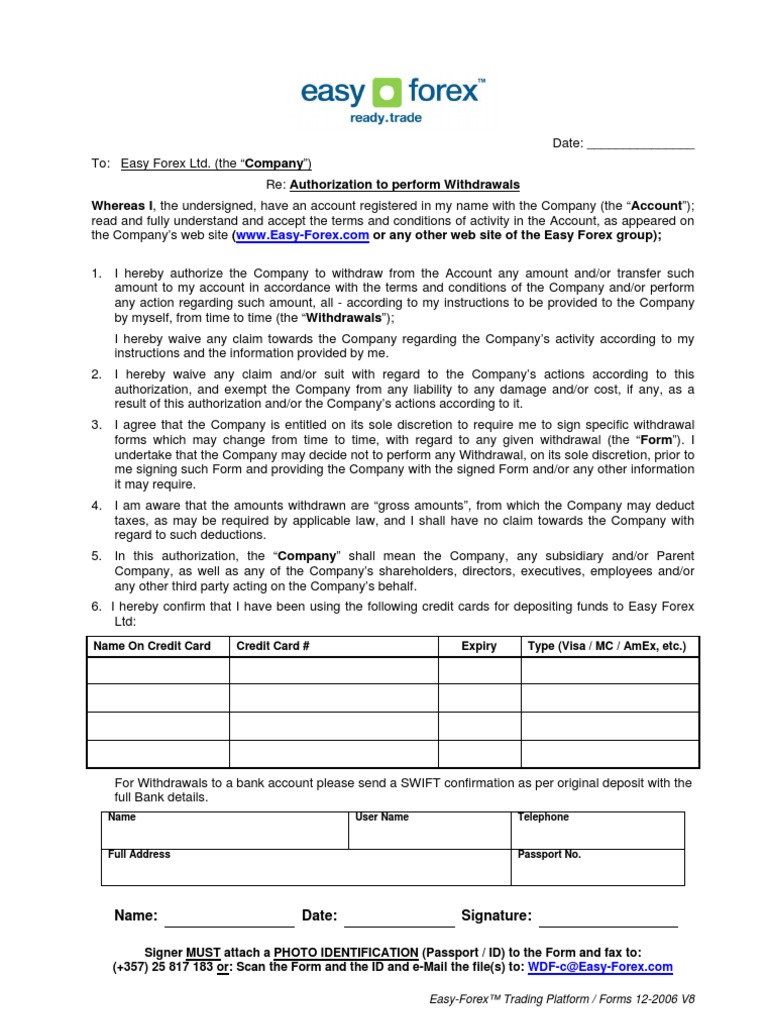 easy forex™
ready.trade

Date: _______________

To: Easy Forex Ltd. (the "Company")

Re: Authorization to perform Withdrawals

Whereas I, the undersigned, have an account registered in my name with the Company (the "Account"); read and fully understand and accept the terms and conditions of activity in the Account, as appeared on the Company's web site (www.Easy-Forex.com or any other web site of the Easy Forex group);

1. I hereby authorize the Company to withdraw from the Account any amount and/or transfer such amount to my account in accordance with the terms and conditions of the Company and/or perform any action regarding such amount, all - according to my instructions to be provided to the Company by myself, from time to time (the "Withdrawals");

I hereby waive any claim towards the Company regarding the Company's activity according to my instructions and the information provided by me.

2. I hereby waive any claim and/or suit with regard to the Company's actions according to this authorization, and exempt the Company from any liability to any damage and/or cost, if any, as a result of this authorization and/or the Company's actions according to it.

3. I agree that the Company is entitled on its sole discretion to require me to sign specific withdrawal forms which may change from time to time, with regard to any given withdrawal (the "Form"). I undertake that the Company may decide not to perform any Withdrawal, on its sole discretion, prior to me signing such Form and providing the Company with the signed Form and/or any other information it may require.

4. I am aware that the amounts withdrawn are "gross amounts", from which the Company may deduct taxes, as may be required by applicable law, and I shall have no claim towards the Company with regard to such deductions.

5. In this authorization, the "Company" shall mean the Company, any subsidiary and/or Parent Company, as well as any of the Company's shareholders, directors, executives, employees and/or any other third party acting on the Company's behalf.

6. I hereby confirm that I have been using the following credit cards for depositing funds to Easy Forex Ltd:

| Name On Credit Card | Credit Card # | Expiry | Type (Visa / MC / AmEx, etc.) |
|---|---|---|---|
| | | | |
| | | | |
| | | | |
| | | | |

For Withdrawals to a bank account please send a SWIFT confirmation as per original deposit with the full Bank details.

| Name | User Name | Telephone |
|---|---|---|
| Full Address | | Passport No. |

Name: _______________ Date: _______________ Signature: _______________

Signer MUST attach a PHOTO IDENTIFICATION (Passport / ID) to the Form and fax to:
(+357) 25 817 183 or: Scan the Form and the ID and e-Mail the file(s) to: WDF-c@Easy-Forex.com

Easy-Forex™ Trading Platform / Forms 12-2006 V8